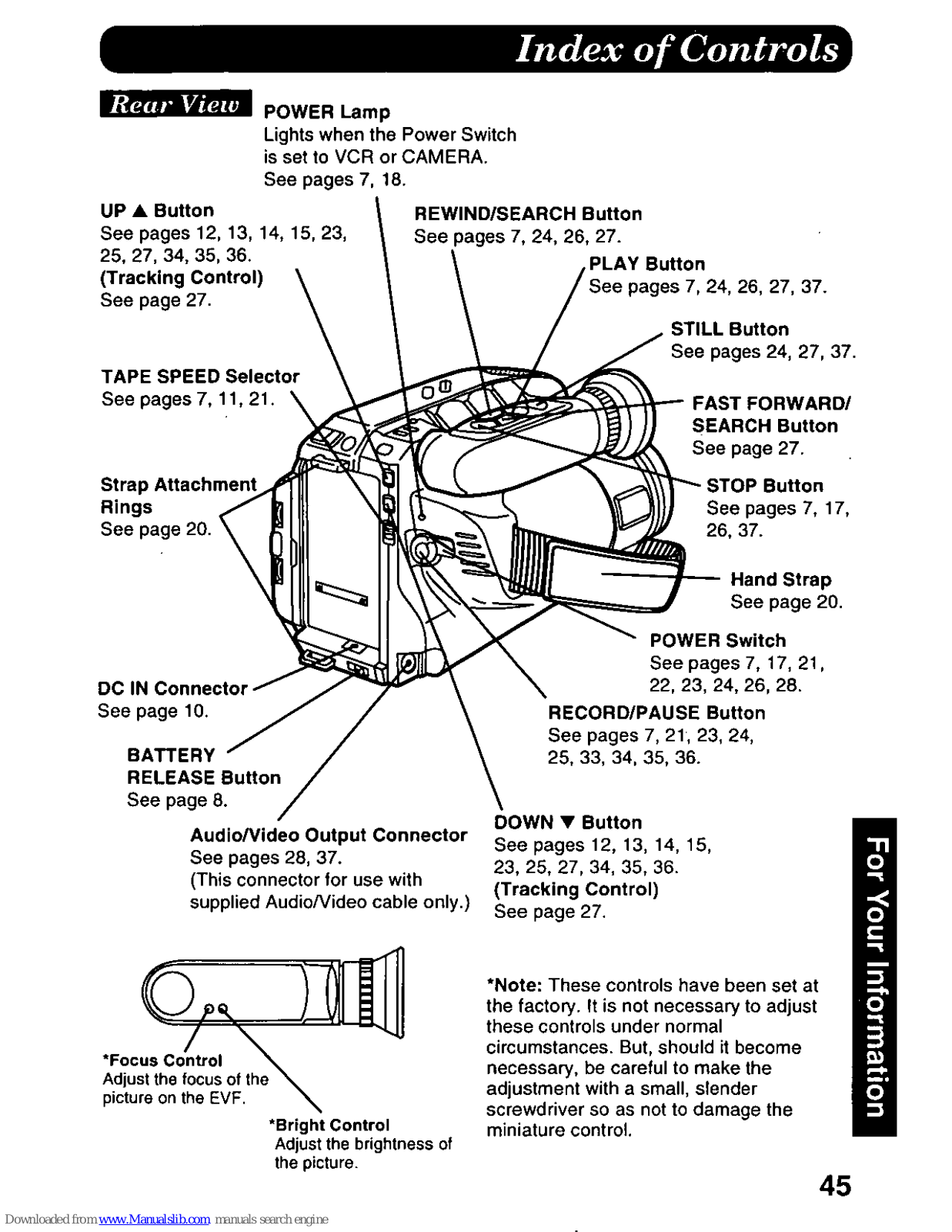 Index of Controls

Rear View

POWER Lamp
Lights when the Power Switch is set to VCR or CAMERA.
See pages 7, 18.

UP ▲ Button
See pages 12, 13, 14, 15, 23, 25, 27, 34, 35, 36.
(Tracking Control)
See page 27.

REWIND/SEARCH Button
See pages 7, 24, 26, 27.

PLAY Button
See pages 7, 24, 26, 27, 37.

STILL Button
See pages 24, 27, 37.

TAPE SPEED Selector
See pages 7, 11, 21.

FAST FORWARD/ SEARCH Button
See page 27.

Strap Attachment Rings
See page 20.

STOP Button
See pages 7, 17, 26, 37.

Hand Strap
See page 20.

POWER Switch
See pages 7, 17, 21, 22, 23, 24, 26, 28.

DC IN Connector
See page 10.

RECORD/PAUSE Button
See pages 7, 21, 23, 24, 25, 33, 34, 35, 36.

BATTERY RELEASE Button
See page 8.

Audio/Video Output Connector
See pages 28, 37.
(This connector for use with supplied Audio/Video cable only.)

DOWN ▼ Button
See pages 12, 13, 14, 15, 23, 25, 27, 34, 35, 36.
(Tracking Control)
See page 27.

*Focus Control
Adjust the focus of the picture on the EVF.

*Bright Control
Adjust the brightness of the picture.

*Note: These controls have been set at the factory. It is not necessary to adjust these controls under normal circumstances. But, should it become necessary, be careful to make the adjustment with a small, slender screwdriver so as not to damage the miniature control.

For Your Information

45

Downloaded from www.Manualslib.com manuals search engine